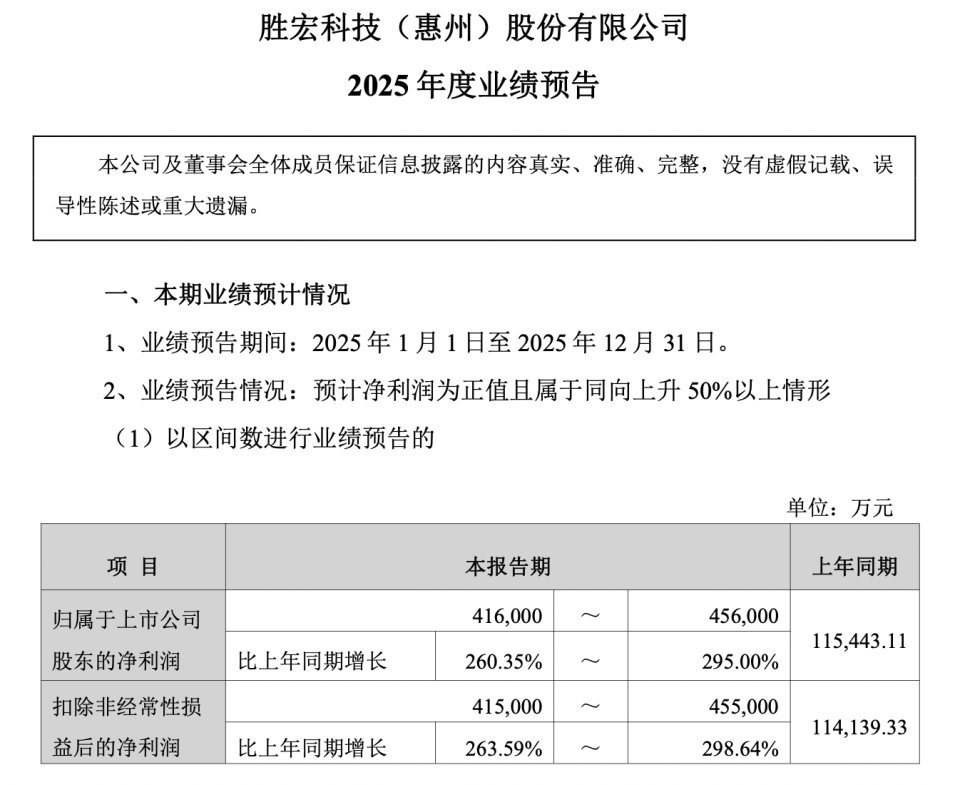 胜宏科技（惠州）股份有限公司
2025 年度业绩预告

本公司及董事会全体成员保证信息披露的内容真实、准确、完整，没有虚假记载、误导性陈述或重大遗漏。

一、本期业绩预计情况

1、业绩预告期间：2025 年 1 月 1 日至 2025 年 12 月 31 日。

2、业绩预告情况：预计净利润为正值且属于同向上升 50%以上情形

（1）以区间数进行业绩预告的

单位：万元

| 项 目 | 本报告期 | | | | 上年同期 |
|---|---|---|---|---|---|
| 归属于上市公司股东的净利润 | | 416,000 | ～ | 456,000 | 115,443.11 |
| | 比上年同期增长 | 260.35% | ～ | 295.00% | |
| 扣除非经常性损益后的净利润 | | 415,000 | ～ | 455,000 | 114,139.33 |
| | 比上年同期增长 | 263.59% | ～ | 298.64% | |